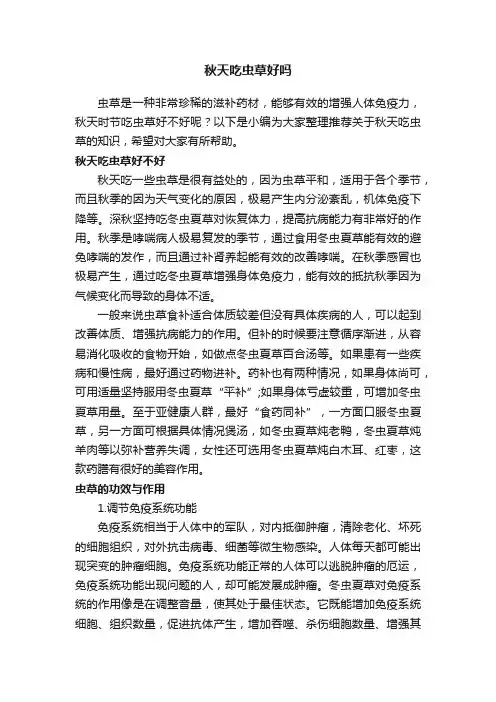 秋天吃虫草好吗

虫草是一种非常珍稀的滋补药材，能够有效的增强人体免疫力，秋天时节吃虫草好不好呢？以下是小编为大家整理推荐关于秋天吃虫草的知识，希望对大家有所帮助。

秋天吃虫草好不好

秋天吃一些虫草是很有益处的，因为虫草平和，适用于各个季节，而且秋季的因为天气变化的原因，极易产生内分泌紊乱，机体免疫下降等。深秋坚持吃冬虫夏草对恢复体力，提高抗病能力有非常好的作用。秋季是哮喘病人极易复发的季节，通过食用冬虫夏草能有效的避免哮喘的发作，而且通过补肾养起能有效的改善哮喘。在秋季感冒也极易产生，通过吃冬虫夏草增强身体免疫力，能有效的抵抗秋季因为气候变化而导致的身体不适。

一般来说虫草食补适合体质较差但没有具体疾病的人，可以起到改善体质、增强抗病能力的作用。但补的时候要注意循序渐进，从容易消化吸收的食物开始，如做点冬虫夏草百合汤等。如果患有一些疾病和慢性病，最好通过药物进补。药补也有两种情况，如果身体尚可，可用适量坚持服用冬虫夏草“平补”;如果身体亏虚较重，可增加冬虫夏草用量。至于亚健康人群，最好“食药同补”，一方面口服冬虫夏草，另一方面可根据具体情况煲汤，如冬虫夏草炖老鸭，冬虫夏草炖羊肉等以弥补营养失调，女性还可选用冬虫夏草炖白木耳、红枣，这款药膳有很好的美容作用。

虫草的功效与作用

1.调节免疫系统功能

免疫系统相当于人体中的军队，对内抵御肿瘤，清除老化、坏死的细胞组织，对外抗击病毒、细菌等微生物感染。人体每天都可能出现突变的肿瘤细胞。免疫系统功能正常的人体可以逃脱肿瘤的厄运，免疫系统功能出现问题的人，却可能发展成肿瘤。冬虫夏草对免疫系统的作用像是在调整音量，使其处于最佳状态。它既能增加免疫系统细胞、组织数量，促进抗体产生，增加吞噬、杀伤细胞数量、增强其